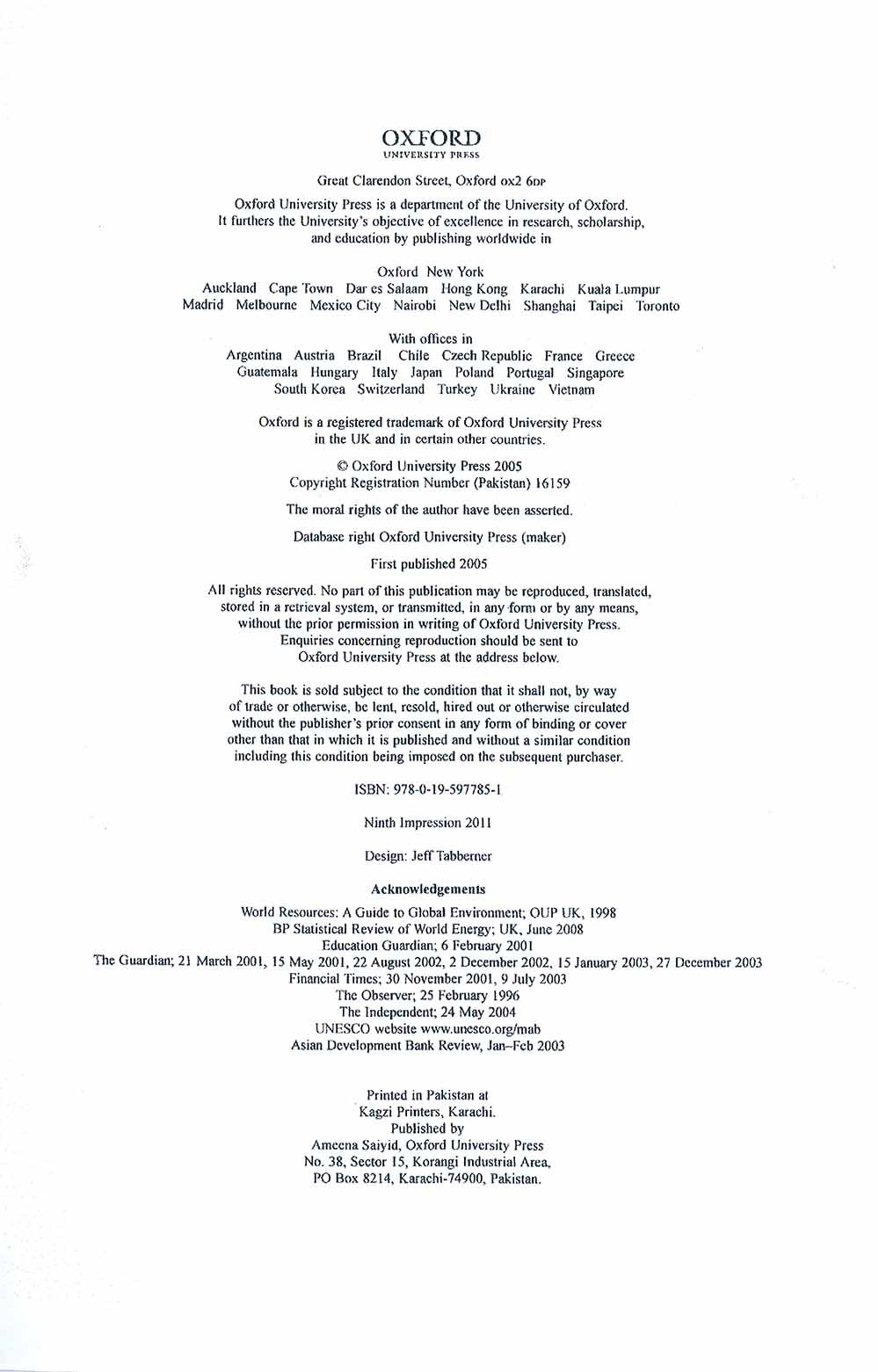 OXFORD
UNIVERSITY PRESS

Great Clarendon Street, Oxford OX2 6DP

Oxford University Press is a department of the University of Oxford. It furthers the University's objective of excellence in research, scholarship, and education by publishing worldwide in

Oxford New York
Auckland Cape Town Dar es Salaam Hong Kong Karachi Kuala Lumpur Madrid Melbourne Mexico City Nairobi New Delhi Shanghai Taipei Toronto

With offices in
Argentina Austria Brazil Chile Czech Republic France Greece Guatemala Hungary Italy Japan Poland Portugal Singapore South Korea Switzerland Turkey Ukraine Vietnam

Oxford is a registered trademark of Oxford University Press in the UK and in certain other countries.

© Oxford University Press 2005
Copyright Registration Number (Pakistan) 16159

The moral rights of the author have been asserted.

Database right Oxford University Press (maker)

First published 2005

All rights reserved. No part of this publication may be reproduced, translated, stored in a retrieval system, or transmitted, in any form or by any means, without the prior permission in writing of Oxford University Press. Enquiries concerning reproduction should be sent to Oxford University Press at the address below.

This book is sold subject to the condition that it shall not, by way of trade or otherwise, be lent, resold, hired out or otherwise circulated without the publisher's prior consent in any form of binding or cover other than that in which it is published and without a similar condition including this condition being imposed on the subsequent purchaser.

ISBN: 978-0-19-597785-1

Ninth Impression 2011

Design: Jeff Tabberner

Acknowledgements
World Resources: A Guide to Global Environment; OUP UK, 1998
BP Statistical Review of World Energy; UK, June 2008
Education Guardian; 6 February 2001
The Guardian; 21 March 2001, 15 May 2001, 22 August 2002, 2 December 2002, 15 January 2003, 27 December 2003
Financial Times; 30 November 2001, 9 July 2003
The Observer; 25 February 1996
The Independent; 24 May 2004
UNESCO website www.unesco.org/mab
Asian Development Bank Review, Jan–Feb 2003

Printed in Pakistan at
Kagzi Printers, Karachi.
Published by
Ameena Saiyid, Oxford University Press
No. 38, Sector 15, Korangi Industrial Area,
PO Box 8214, Karachi-74900, Pakistan.